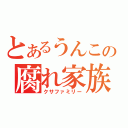 とあるうんこの
腐れ家族
クサファミリー